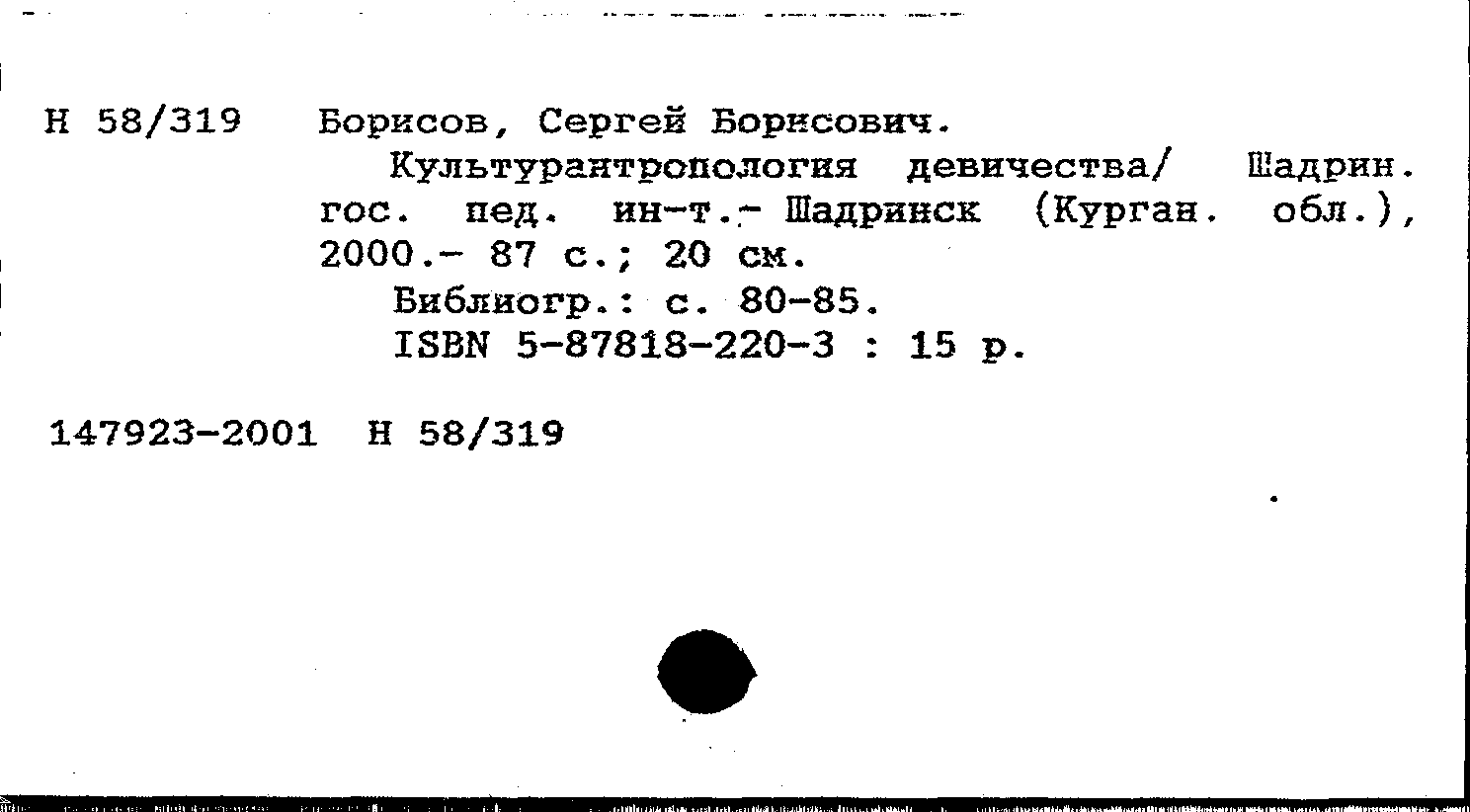 Н 58/319 Борисов, Сергей Борисович.

Культурантропология девичества/ Шадрин. гос. пед. ин-т.- Шадринск (Курган. обл.), 2000.- 87 с.; 20 см.

Библиогр.: с. 80-85.

ISBN 5-87818-220-3 : 15 р.

147923-2001 Н 58/319